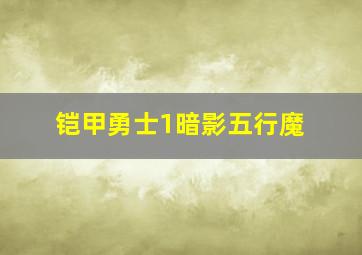 铠甲勇士1暗影五行魔